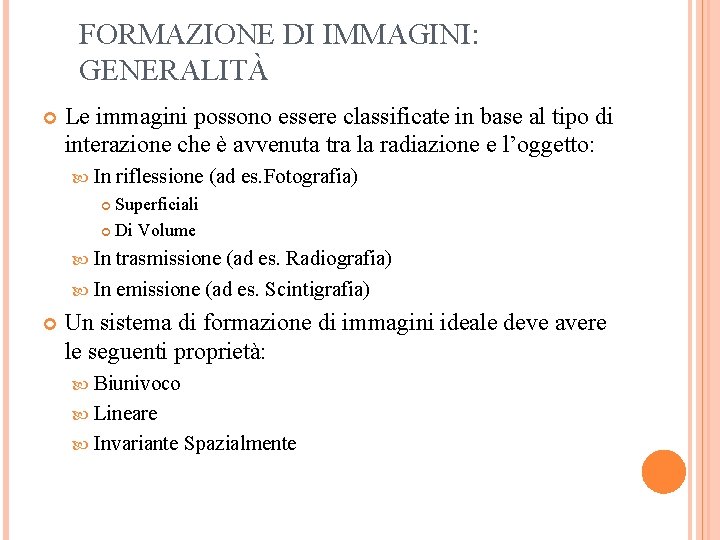 FORMAZIONE DI IMMAGINI: GENERALITÀ

Le immagini possono essere classificate in base al tipo di interazione che è avvenuta tra la radiazione e l'oggetto:

In riflessione (ad es.Fotografia)

Superficiali

Di Volume

In trasmissione (ad es. Radiografia)

In emissione (ad es. Scintigrafia)

Un sistema di formazione di immagini ideale deve avere le seguenti proprietà:

Biunivoco

Lineare

Invariante Spazialmente